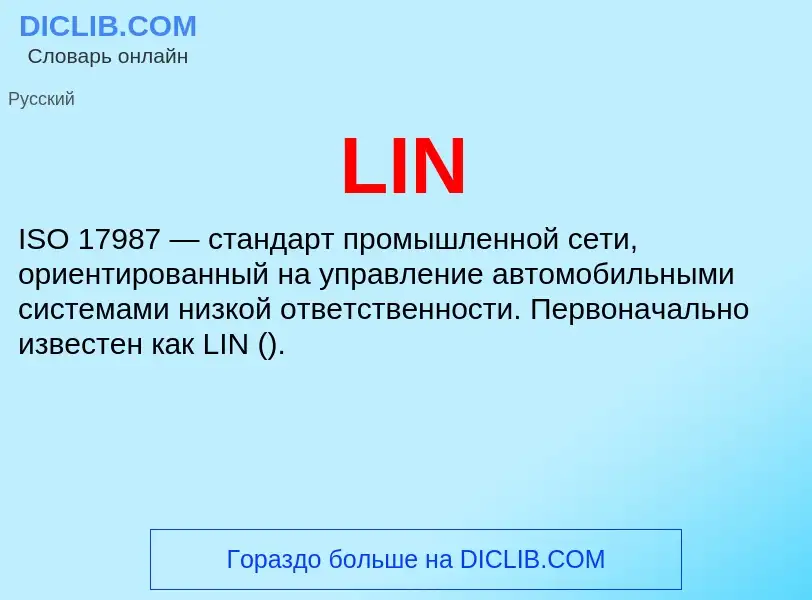 DICLIB.COM
Словарь онлайн

Русский

LIN

ISO 17987 — стандарт промышленной сети, ориентированный на управление автомобильными системами низкой ответственности. Первоначально известен как LIN ().

Гораздо больше на DICLIB.COM